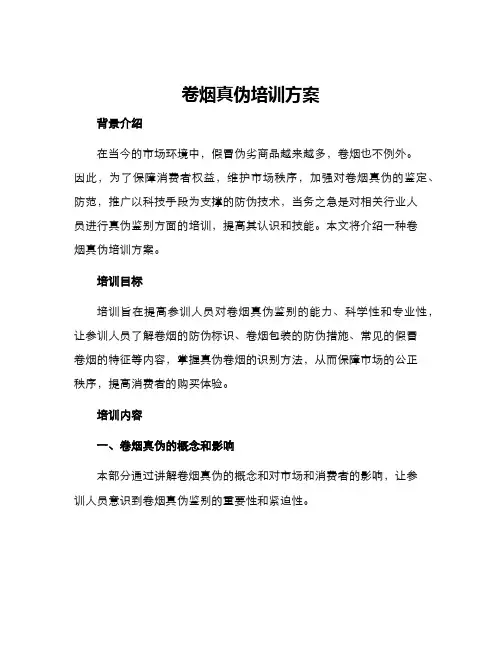 卷烟真伪培训方案

背景介绍

在当今的市场环境中，假冒伪劣商品越来越多，卷烟也不例外。因此，为了保障消费者权益，维护市场秩序，加强对卷烟真伪的鉴定、防范，推广以科技手段为支撑的防伪技术，当务之急是对相关行业人员进行真伪鉴别方面的培训，提高其认识和技能。本文将介绍一种卷烟真伪培训方案。

培训目标

培训旨在提高参训人员对卷烟真伪鉴别的能力、科学性和专业性，让参训人员了解卷烟的防伪标识、卷烟包装的防伪措施、常见的假冒卷烟的特征等内容，掌握真伪卷烟的识别方法，从而保障市场的公正秩序，提高消费者的购买体验。

培训内容

一、卷烟真伪的概念和影响

本部分通过讲解卷烟真伪的概念和对市场和消费者的影响，让参训人员意识到卷烟真伪鉴别的重要性和紧迫性。